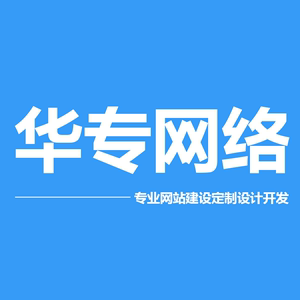 华专网络

专业网站建设定制设计开发